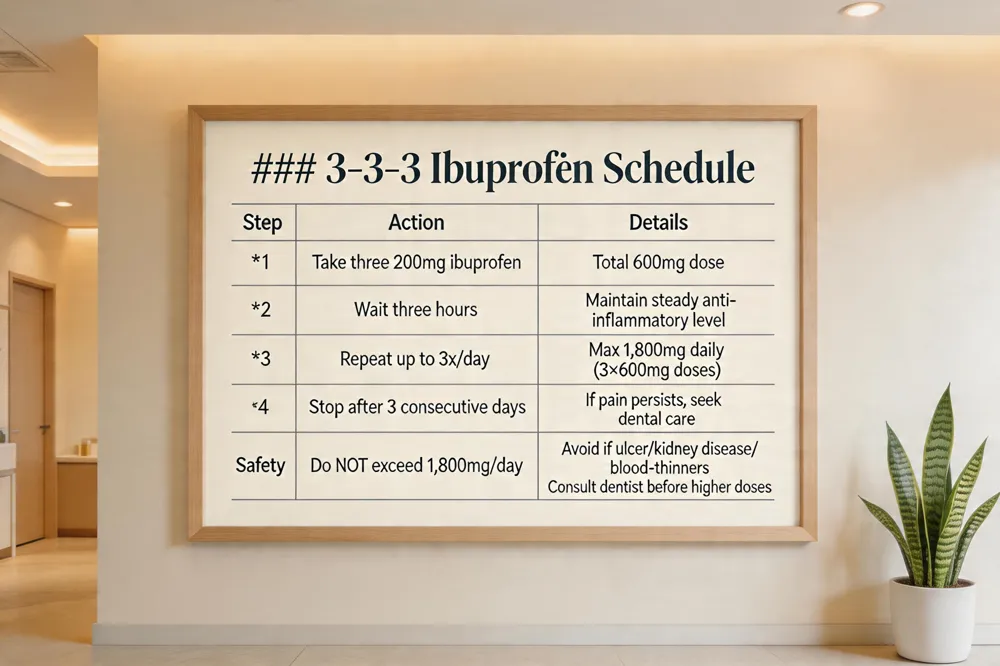 ### 3-3-3 Ibuprofen Schedule

| Step | Action | Details |
|---|---|---|
| *1 | Take three 200mg ibuprofen | Total 600mg dose |
| *2 | Wait three hours | Maintain steady anti-inflammatory level |
| *3 | Repeat up to 3x/day | Max 1,800mg daily (3×600mg doses) |
| *4 | Stop after 3 consecutive days | If pain persists, seek dental care |
| Safety | Do NOT exceed 1,800mg/day | Avoid if ulcer/kidney disease/ blood-thinners Consult dentist before higher doses |